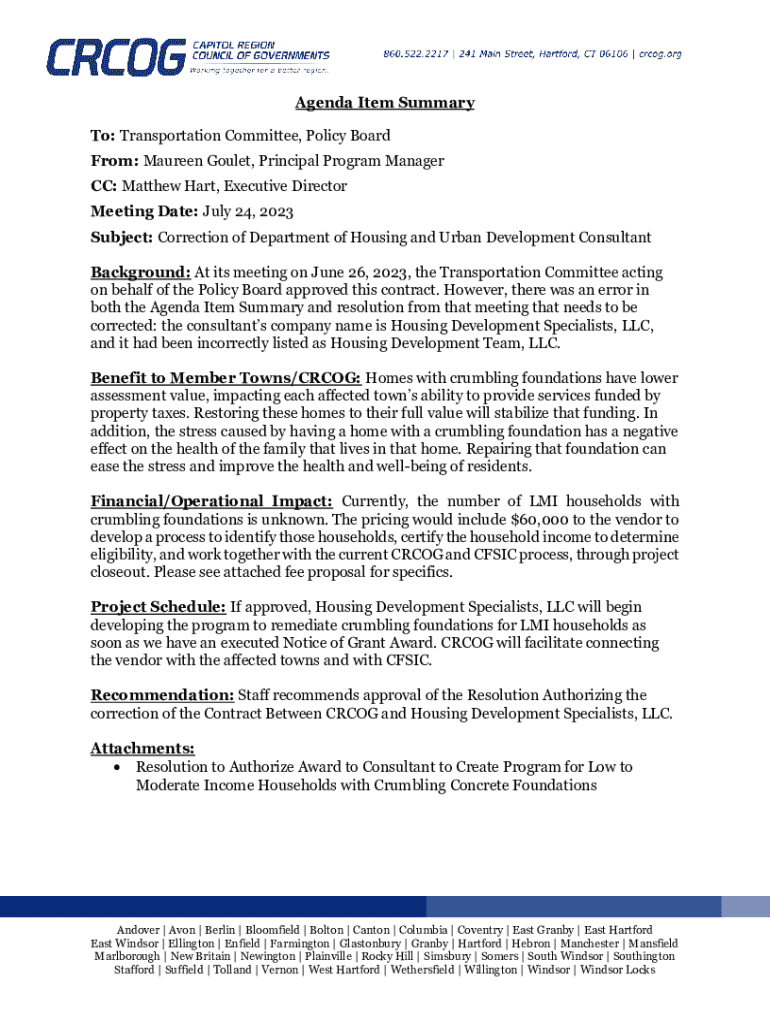 CRCOG CAPITOL REGION COUNCIL OF GOVERNMENTS
Working together for a better region.

860.522.2217 | 241 Main Street, Hartford, CT 06106 | crcog.org

Agenda Item Summary

To: Transportation Committee, Policy Board

From: Maureen Goulet, Principal Program Manager

CC: Matthew Hart, Executive Director

Meeting Date: July 24, 2023

Subject: Correction of Department of Housing and Urban Development Consultant

Background: At its meeting on June 26, 2023, the Transportation Committee acting on behalf of the Policy Board approved this contract. However, there was an error in both the Agenda Item Summary and resolution from that meeting that needs to be corrected: the consultant's company name is Housing Development Specialists, LLC, and it had been incorrectly listed as Housing Development Team, LLC.

Benefit to Member Towns/CRCOG: Homes with crumbling foundations have lower assessment value, impacting each affected town's ability to provide services funded by property taxes. Restoring these homes to their full value will stabilize that funding. In addition, the stress caused by having a home with a crumbling foundation has a negative effect on the health of the family that lives in that home. Repairing that foundation can ease the stress and improve the health and well-being of residents.

Financial/Operational Impact: Currently, the number of LMI households with crumbling foundations is unknown. The pricing would include $60,000 to the vendor to develop a process to identify those households, certify the household income to determine eligibility, and work together with the current CRCOG and CFSIC process, through project closeout. Please see attached fee proposal for specifics.

Project Schedule: If approved, Housing Development Specialists, LLC will begin developing the program to remediate crumbling foundations for LMI households as soon as we have an executed Notice of Grant Award. CRCOG will facilitate connecting the vendor with the affected towns and with CFSIC.

Recommendation: Staff recommends approval of the Resolution Authorizing the correction of the Contract Between CRCOG and Housing Development Specialists, LLC.

Attachments:
• Resolution to Authorize Award to Consultant to Create Program for Low to Moderate Income Households with Crumbling Concrete Foundations

Andover | Avon | Berlin | Bloomfield | Bolton | Canton | Columbia | Coventry | East Granby | East Hartford
East Windsor | Ellington | Enfield | Farmington | Glastonbury | Granby | Hartford | Hebron | Manchester | Mansfield
Marlborough | New Britain | Newington | Plainville | Rocky Hill | Simsbury | Somers | South Windsor | Southington
Stafford | Suffield | Tolland | Vernon | West Hartford | Wethersfield | Willington | Windsor | Windsor Locks